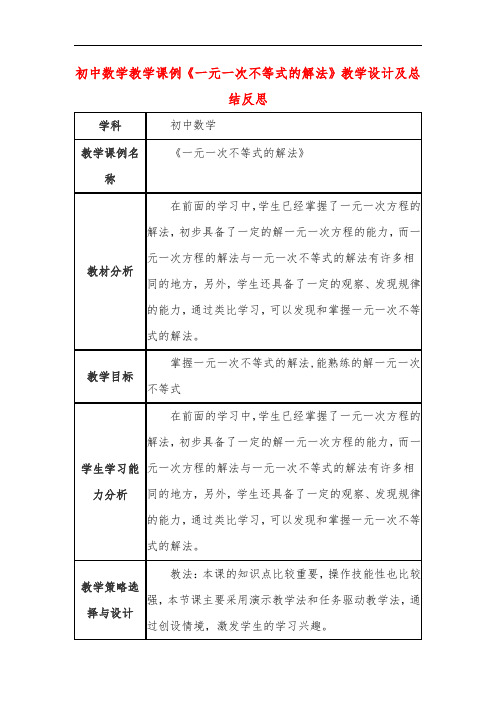 初中数学教学课例《一元一次不等式的解法》教学设计及总结反思

| 学科 | 初中数学 |
|---|---|
| 教学课例名称 | 《一元一次不等式的解法》 |
| 教材分析 | 在前面的学习中,学生已经掌握了一元一次方程的解法,初步具备了一定的解一元一次方程的能力,而一元一次方程的解法与一元一次不等式的解法有许多相同的地方,另外,学生还具备了一定的观察、发现规律的能力,通过类比学习,可以发现和掌握一元一次不等式的解法。 |
| 教学目标 | 掌握一元一次不等式的解法,能熟练的解一元一次不等式 |
| 学生学习能力分析 | 在前面的学习中,学生已经掌握了一元一次方程的解法,初步具备了一定的解一元一次方程的能力,而一元一次方程的解法与一元一次不等式的解法有许多相同的地方,另外,学生还具备了一定的观察、发现规律的能力,通过类比学习,可以发现和掌握一元一次不等式的解法。 |
| 教学策略选择与设计 | 教法:本课的知识点比较重要,操作技能性也比较强,本节课主要采用演示教学法和任务驱动教学法,通过创设情境,激发学生的学习兴趣。 |